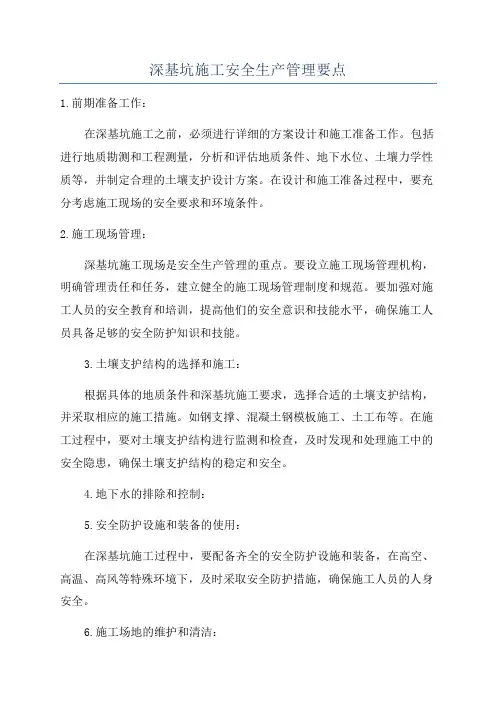 深基坑施工安全生产管理要点

1.前期准备工作：

在深基坑施工之前，必须进行详细的方案设计和施工准备工作。包括进行地质勘测和工程测量，分析和评估地质条件、地下水位、土壤力学性质等，并制定合理的土壤支护设计方案。在设计和施工准备过程中，要充分考虑施工现场的安全要求和环境条件。

2.施工现场管理：

深基坑施工现场是安全生产管理的重点。要设立施工现场管理机构，明确管理责任和任务，建立健全的施工现场管理制度和规范。要加强对施工人员的安全教育和培训，提高他们的安全意识和技能水平，确保施工人员具备足够的安全防护知识和技能。

3.土壤支护结构的选择和施工：

根据具体的地质条件和深基坑施工要求，选择合适的土壤支护结构，并采取相应的施工措施。如钢支撑、混凝土钢模板施工、土工布等。在施工过程中，要对土壤支护结构进行监测和检查，及时发现和处理施工中的安全隐患，确保土壤支护结构的稳定和安全。

4.地下水的排除和控制：

5.安全防护设施和装备的使用：

在深基坑施工过程中，要配备齐全的安全防护设施和装备，在高空、高温、高风等特殊环境下，及时采取安全防护措施，确保施工人员的人身安全。

6.施工场地的维护和清洁：